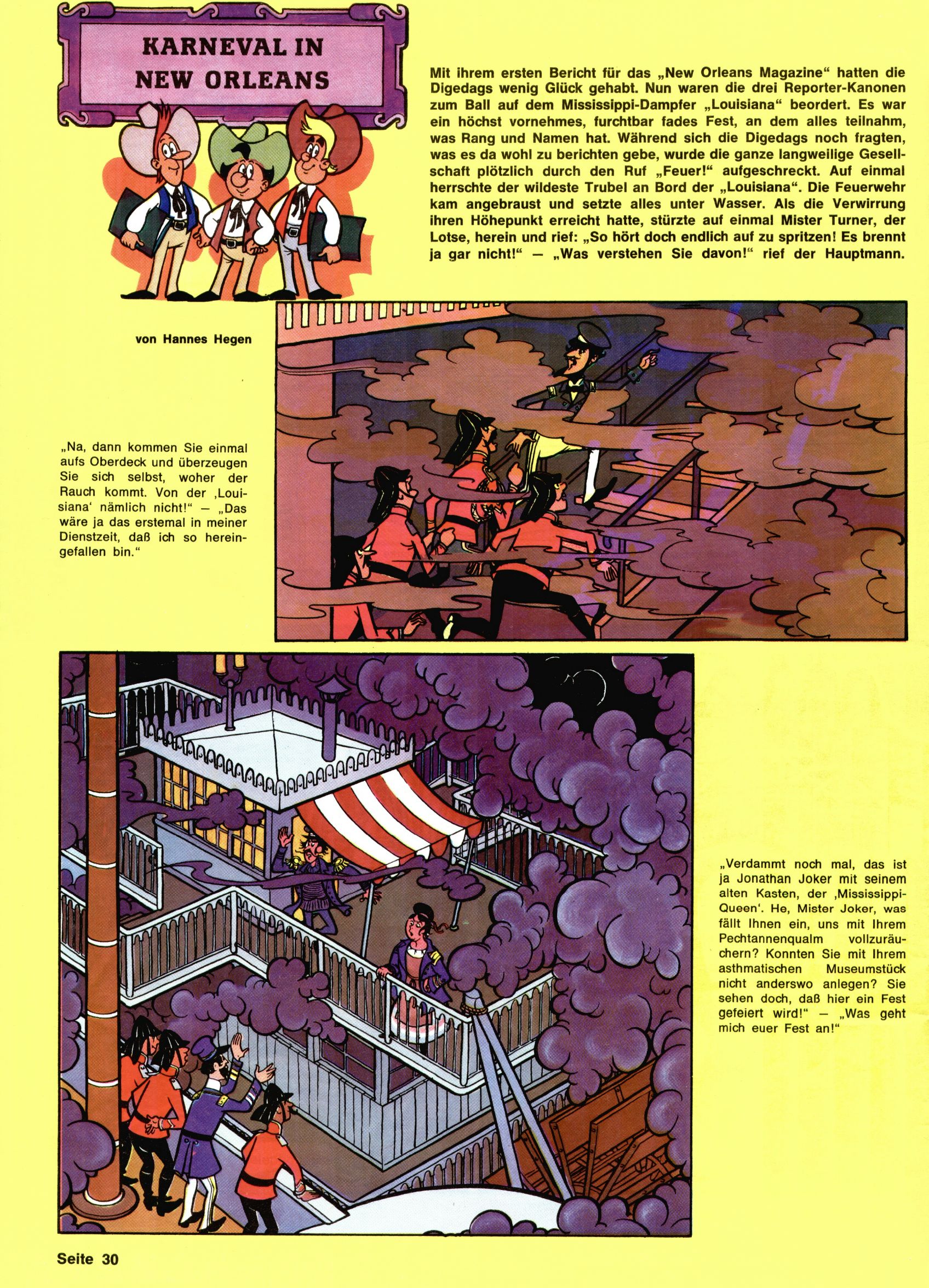 KARNEVAL IN NEW ORLEANS

Mit ihrem ersten Bericht für das „New Orleans Magazine“ hatten die Digedags wenig Glück gehabt. Nun waren die drei Reporter-Kanonen zum Ball auf dem Mississippi-Dampfer „Louisiana“ beordert. Es war ein höchst vornehmes, furchtbar fades Fest, an dem alles teilnahm, was Rang und Namen hat. Während sich die Digedags noch fragten, was es da wohl zu berichten gebe, wurde die ganze langweilige Gesellschaft plötzlich durch den Ruf „Feuer!“ aufgeschreckt. Auf einmal herrschte der wildeste Trubel an Bord der „Louisiana“. Die Feuerwehr kam angebraust und setzte alles unter Wasser. Als die Verwirrung ihren Höhepunkt erreicht hatte, stürzte auf einmal Mister Turner, der Lotse, herein und rief: „So hört doch endlich auf zu spritzen! Es brennt ja gar nicht!“ — „Was verstehen Sie davon!“ rief der Hauptmann.

von Hannes Hegen

„Na, dann kommen Sie einmal aufs Oberdeck und überzeugen Sie sich selbst, woher der Rauch kommt. Von der ‚Louisiana‘ nämlich nicht!“ — „Das wäre ja das erstemal in meiner Dienstzeit, daß ich so hereingefallen bin.“

„Verdammt noch mal, das ist ja Jonathan Joker mit seinem alten Kasten, der ‚Mississippi-Queen‘. He, Mister Joker, was fällt Ihnen ein, uns mit Ihrem Pechtannenqualm vollzuräuchern? Konnten Sie mit Ihrem asthmatischen Museumstück nicht anderswo anlegen? Sie sehen doch, daß hier ein Fest gefeiert wird!“ — „Was geht mich euer Fest an!“

Seite 30